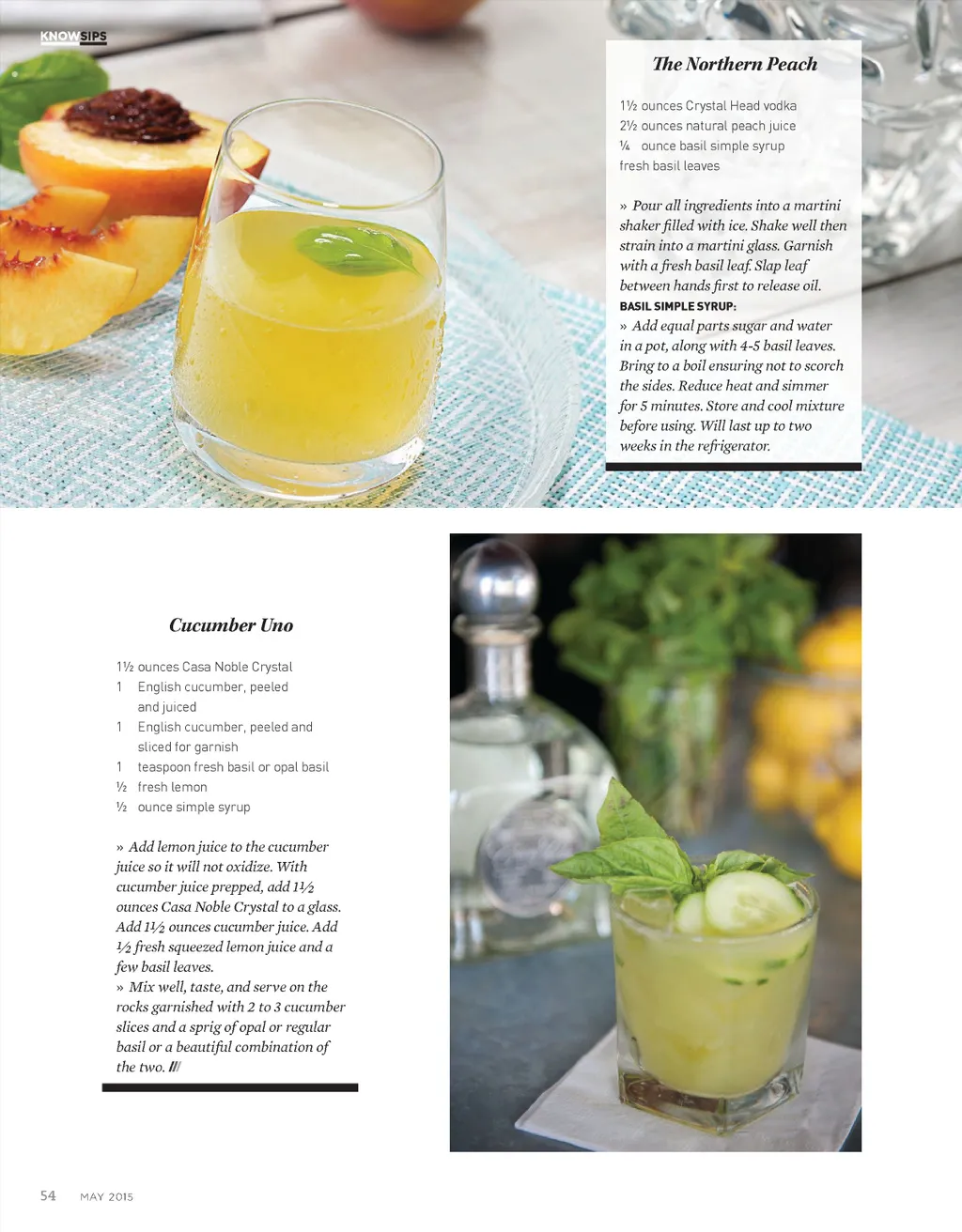 KNOWSIPS

The Northern Peach

1½ ounces Crystal Head vodka
2½ ounces natural peach juice
¼ ounce basil simple syrup
fresh basil leaves

» Pour all ingredients into a martini shaker filled with ice. Shake well then strain into a martini glass. Garnish with a fresh basil leaf. Slap leaf between hands first to release oil.

BASIL SIMPLE SYRUP:
» Add equal parts sugar and water in a pot, along with 4-5 basil leaves. Bring to a boil ensuring not to scorch the sides. Reduce heat and simmer for 5 minutes. Store and cool mixture before using. Will last up to two weeks in the refrigerator.

Cucumber Uno

1½ ounces Casa Noble Crystal
1 English cucumber, peeled and juiced
1 English cucumber, peeled and sliced for garnish
1 teaspoon fresh basil or opal basil
½ fresh lemon
½ ounce simple syrup

» Add lemon juice to the cucumber juice so it will not oxidize. With cucumber juice prepped, add 1½ ounces Casa Noble Crystal to a glass. Add 1½ ounces cucumber juice. Add ½ fresh squeezed lemon juice and a few basil leaves.
» Mix well, taste, and serve on the rocks garnished with 2 to 3 cucumber slices and a sprig of opal or regular basil or a beautiful combination of the two.

54 MAY 2015